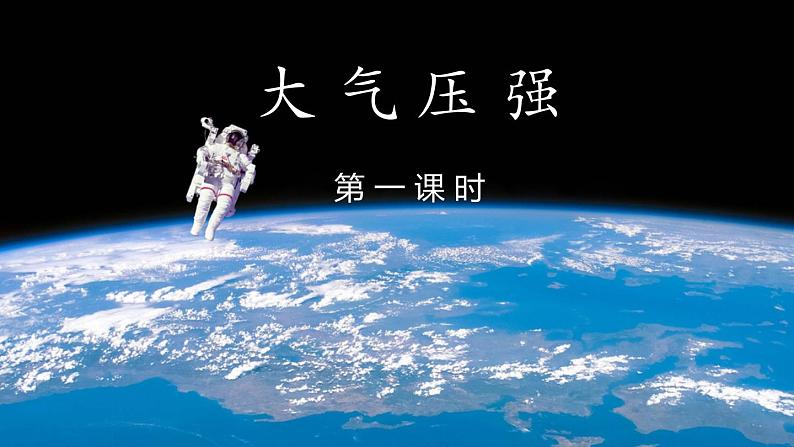 大气压强

第一课时